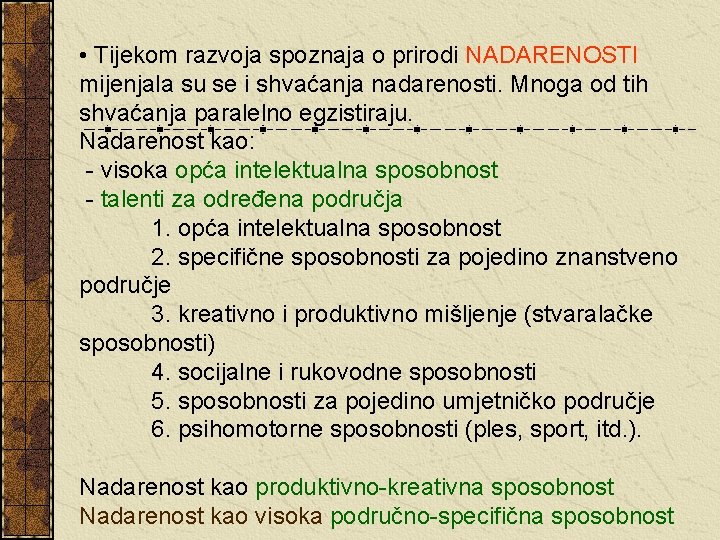 • Tijekom razvoja spoznaja o prirodi NADARENOSTI mijenjala su se i shvaćanja nadarenosti. Mnoga od tih shvaćanja paralelno egzistiraju.

Nadarenost kao:
- visoka opća intelektualna sposobnost
- talenti za određena područja
1. opća intelektualna sposobnost
2. specifične sposobnosti za pojedino znanstveno područje
3. kreativno i produktivno mišljenje (stvaralačke sposobnosti)
4. socijalne i rukovodne sposobnosti
5. sposobnosti za pojedino umjetničko područje
6. psihomotorne sposobnosti (ples, sport, itd.).

Nadarenost kao produktivno-kreativna sposobnost
Nadarenost kao visoka područno-specifična sposobnost